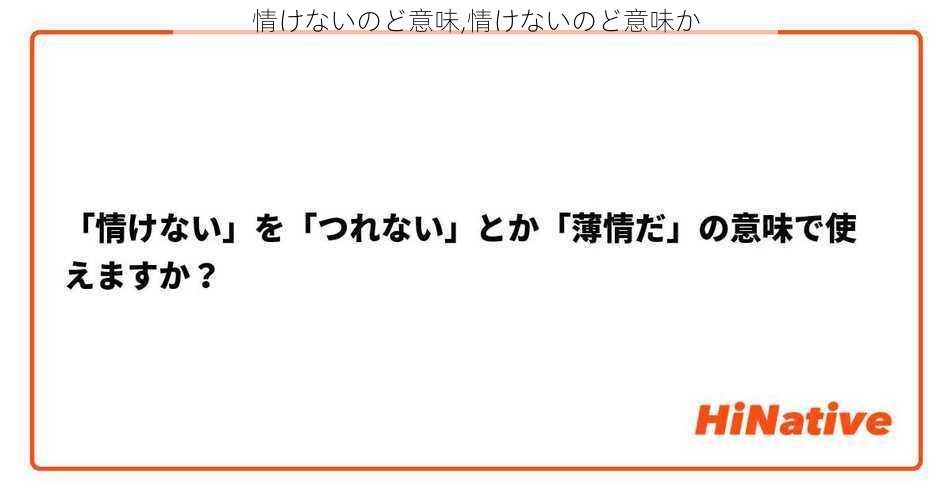 情けないのど意味,情けないのど意味か

「情けない」を「つれない」とか「薄情だ」の意味で使えますか？

HiNative